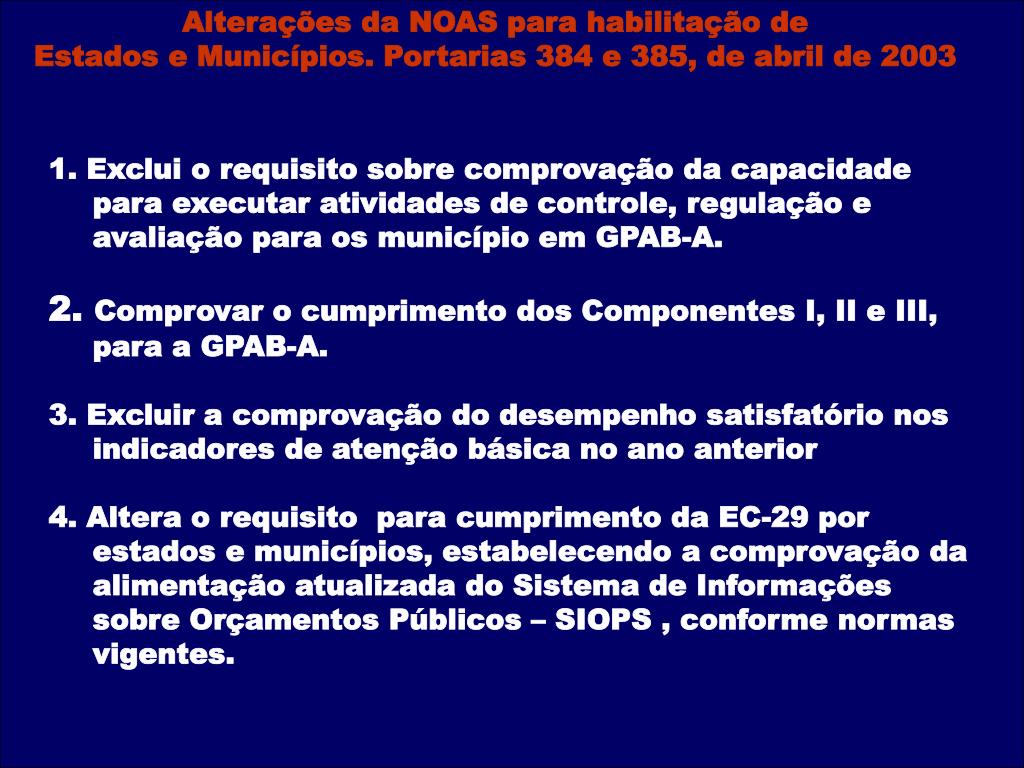 Alterações da NOAS para habilitação de
Estados e Municípios. Portarias 384 e 385, de abril de 2003

1. Exclui o requisito sobre comprovação da capacidade para executar atividades de controle, regulação e avaliação para os município em GPAB-A.

2. Comprovar o cumprimento dos Componentes I, II e III, para a GPAB-A.

3. Excluir a comprovação do desempenho satisfatório nos indicadores de atenção básica no ano anterior

4. Altera o requisito  para cumprimento da EC-29 por estados e municípios, estabelecendo a comprovação da alimentação atualizada do Sistema de Informações sobre Orçamentos Públicos – SIOPS , conforme normas vigentes.